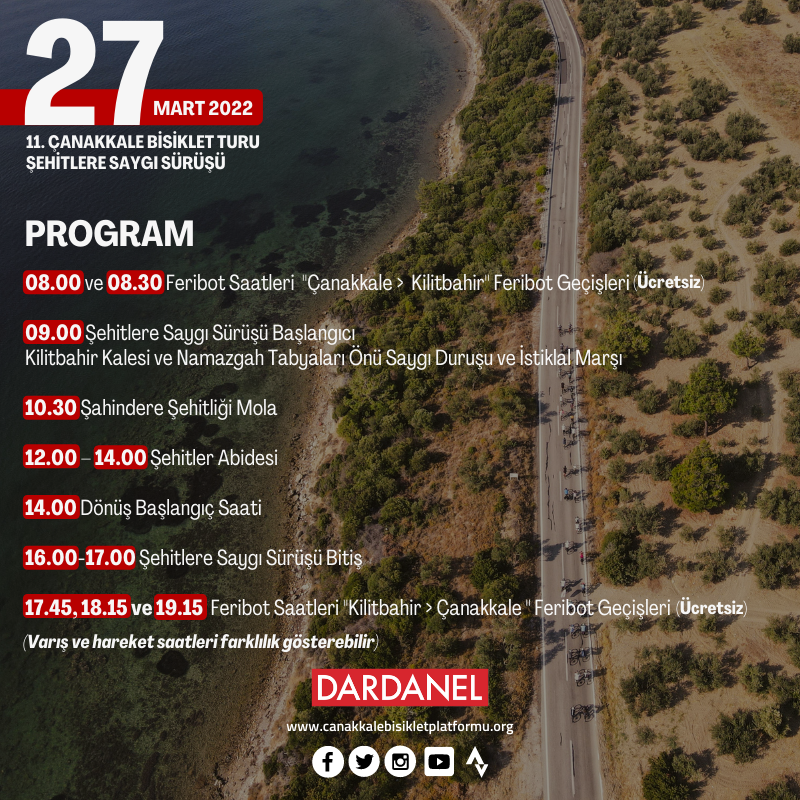 27 MART 2022
11. ÇANAKKALE BİSİKLET TURU
ŞEHİTLERE SAYGI SÜRÜŞÜ

PROGRAM

08.00 ve 08.30 Feribot Saatleri "Çanakkale > Kilitbahir" Feribot Geçişleri (Ücretsiz)

09.00 Şehitlere Saygı Sürüşü Başlangıcı
Kilitbahir Kalesi ve Namazgah Tabyaları Önü Saygı Duruşu ve İstiklal Marşı

10.30 Şahindere Şehitliği Mola

12.00 – 14.00 Şehitler Abidesi

14.00 Dönüş Başlangıç Saati

16.00-17.00 Şehitlere Saygı Sürüşü Bitiş

17.45, 18.15 ve 19.15 Feribot Saatleri "Kilitbahir > Çanakkale " Feribot Geçişleri (Ücretsiz)
(Varış ve hareket saatleri farklılık gösterebilir)

DARDANEL

www.canakkalebisikletplatformu.org